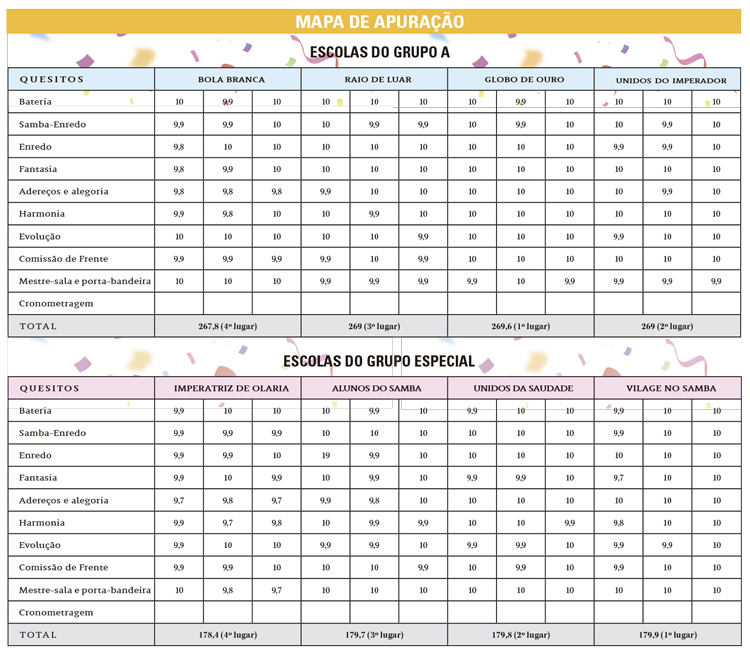 MAPA DE APURAÇÃO

ESCOLAS DO GRUPO A

| QUESITOS | BOLA BRANCA | | | RAIO DE LUAR | | | GLOBO DE OURO | | | UNIDOS DO IMPERADOR | | |
|---|---|---|---|---|---|---|---|---|---|---|---|---|
| Bateria | 10 | 9,9 | 10 | 10 | 10 | 10 | 10 | 9,9 | 10 | 10 | 10 | 10 |
| Samba-Enredo | 9,9 | 9,9 | 10 | 10 | 9,9 | 9,9 | 10 | 9,9 | 10 | 10 | 9,9 | 10 |
| Enredo | 9,8 | 10 | 10 | 10 | 10 | 10 | 10 | 10 | 10 | 9,9 | 9,9 | 10 |
| Fantasia | 9,8 | 9,9 | 10 | 10 | 10 | 10 | 10 | 10 | 10 | 10 | 10 | 10 |
| Adereços e alegoria | 9,8 | 9,8 | 9,8 | 9,9 | 10 | 10 | 10 | 10 | 10 | 10 | 9,9 | 10 |
| Harmonia | 9,9 | 9,8 | 10 | 10 | 9,9 | 10 | 10 | 10 | 10 | 10 | 10 | 10 |
| Evolução | 10 | 10 | 10 | 10 | 10 | 9,9 | 10 | 10 | 10 | 9,9 | 10 | 10 |
| Comissão de Frente | 9,9 | 9,9 | 9,9 | 9,9 | 10 | 9,9 | 10 | 10 | 10 | 10 | 10 | 10 |
| Mestre-sala e porta-bandeira | 10 | 10 | 10 | 9,9 | 9,9 | 9,9 | 9,9 | 10 | 9,9 | 9,9 | 9,9 | 9,9 |
| Cronometragem | | | | | | | | | | | | |
| TOTAL | 267,8 (4º lugar) | | | 269 (3º lugar) | | | 269,6 (1º lugar) | | | 269 (2º lugar) | | |

ESCOLAS DO GRUPO ESPECIAL

| QUESITOS | IMPERATRIZ DE OLARIA | | | ALUNOS DO SAMBA | | | UNIDOS DA SAUDADE | | | VILAGE NO SAMBA | | |
|---|---|---|---|---|---|---|---|---|---|---|---|---|
| Bateria | 9,9 | 10 | 10 | 10 | 9,9 | 10 | 9,9 | 10 | 10 | 9,9 | 10 | 10 |
| Samba-Enredo | 9,9 | 9,9 | 9,9 | 10 | 10 | 10 | 10 | 10 | 10 | 9,9 | 10 | 10 |
| Enredo | 9,9 | 9,9 | 10 | 19 | 9,9 | 10 | 10 | 10 | 10 | 10 | 10 | 10 |
| Fantasia | 9,9 | 10 | 9,9 | 10 | 9,9 | 10 | 9,9 | 9,9 | 10 | 9,7 | 10 | 10 |
| Adereços e alegoria | 9,7 | 9,8 | 9,7 | 9,9 | 9,8 | 10 | 10 | 10 | 10 | 10 | 10 | 10 |
| Harmonia | 9,9 | 9,7 | 9,8 | 10 | 9,9 | 9,9 | 10 | 10 | 9,9 | 9,8 | 10 | 10 |
| Evolução | 9,9 | 10 | 10 | 9,9 | 9,9 | 10 | 9,9 | 9,9 | 10 | 9,9 | 9,9 | 10 |
| Comissão de Frente | 9,9 | 9,9 | 10 | 10 | 10 | 9,9 | 10 | 9,9 | 10 | 9,9 | 10 | 10 |
| Mestre-sala e porta-bandeira | 10 | 9,8 | 9,7 | 10 | 10 | 10 | 10 | 10 | 10 | 10 | 10 | 10 |
| Cronometragem | | | | | | | | | | | | |
| TOTAL | 178,4 (4º lugar) | | | 179,7 (3º lugar) | | | 179,8 (2º lugar) | | | 179,9 (1º lugar) | | |